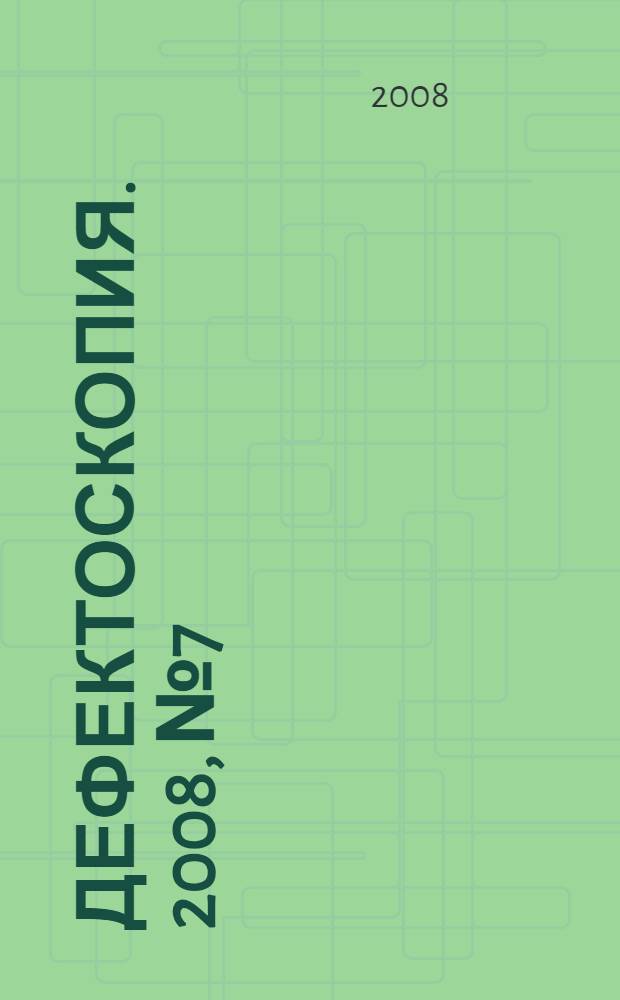 2008

ДЕФЕКТОСКОПИЯ. 2008, №7